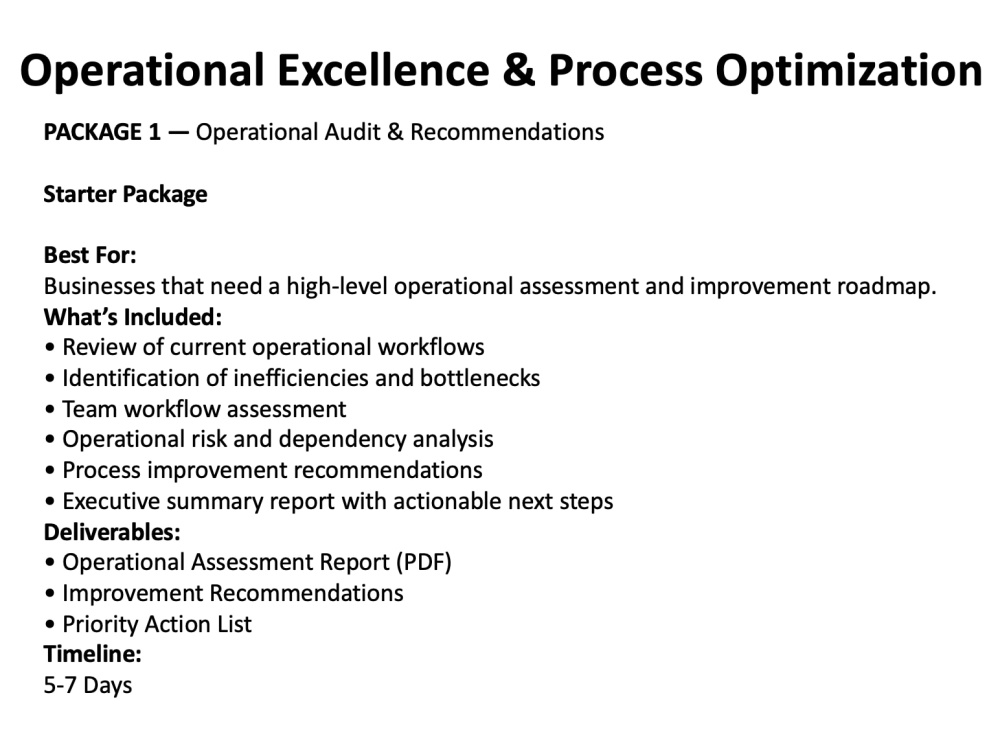 Operational Excellence & Process Optimization

PACKAGE 1 — Operational Audit & Recommendations

Starter Package

Best For:
Businesses that need a high-level operational assessment and improvement roadmap.
What's Included:
• Review of current operational workflows
• Identification of inefficiencies and bottlenecks
• Team workflow assessment
• Operational risk and dependency analysis
• Process improvement recommendations
• Executive summary report with actionable next steps
Deliverables:
• Operational Assessment Report (PDF)
• Improvement Recommendations
• Priority Action List
Timeline:
5-7 Days